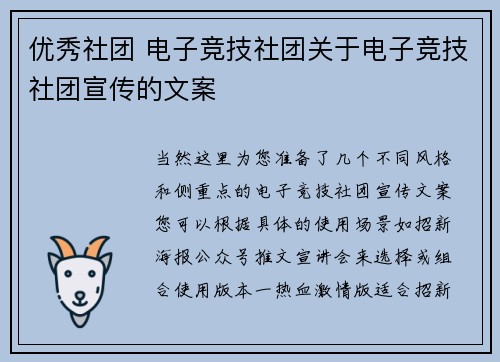 优秀社团 电子竞技社团关于电子竞技社团宣传的文案

当然这里为您准备了几个不同风格和侧重点的电子竞技社团宣传文案您可以根据具体的使用场景如招新海报公众号推文宣讲会来选择或组合使用版本一热血激情版适合招新